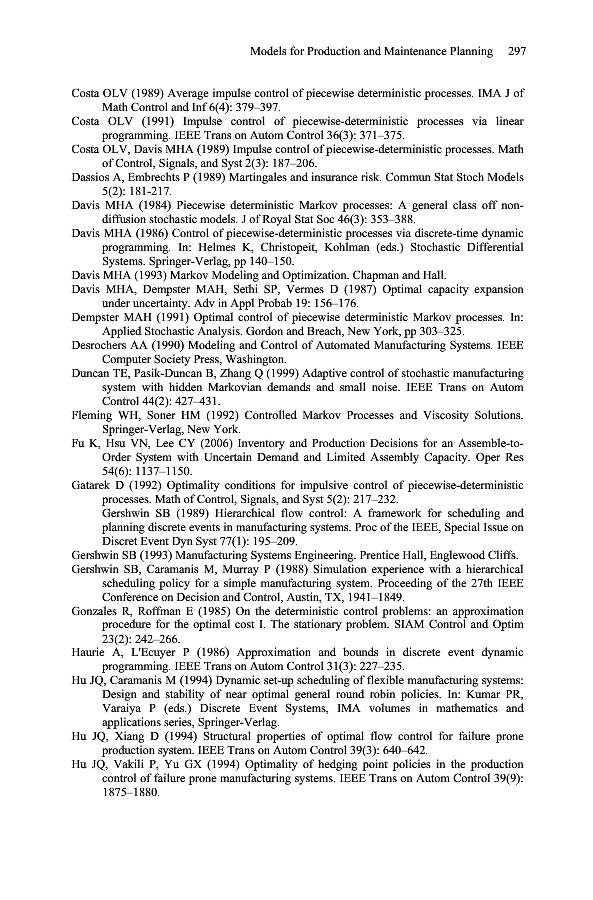 Models for Production and Maintenance Planning 297

Costa OLV (1989) Average impulse control of piecewise deterministic processes. IMA J of Math Control and Inf 6(4): 379–397.

Costa OLV (1991) Impulse control of piecewise-deterministic processes via linear programming. IEEE Trans on Autom Control 36(3): 371–375.

Costa OLV, Davis MHA (1989) Impulse control of piecewise-deterministic processes. Math of Control, Signals, and Syst 2(3): 187–206.

Dassios A, Embrechts P (1989) Martingales and insurance risk. Commun Stat Stoch Models 5(2): 181-217.

Davis MHA (1984) Piecewise deterministic Markov processes: A general class off non-diffusion stochastic models. J of Royal Stat Soc 46(3): 353–388.

Davis MHA (1986) Control of piecewise-deterministic processes via discrete-time dynamic programming. In: Helmes K, Christopeit, Kohlman (eds.) Stochastic Differential Systems. Springer-Verlag, pp 140–150.

Davis MHA (1993) Markov Modeling and Optimization. Chapman and Hall.

Davis MHA, Dempster MAH, Sethi SP, Vermes D (1987) Optimal capacity expansion under uncertainty. Adv in Appl Probab 19: 156–176.

Dempster MAH (1991) Optimal control of piecewise deterministic Markov processes. In: Applied Stochastic Analysis. Gordon and Breach, New York, pp 303–325.

Desrochers AA (1990) Modeling and Control of Automated Manufacturing Systems. IEEE Computer Society Press, Washington.

Duncan TE, Pasik-Duncan B, Zhang Q (1999) Adaptive control of stochastic manufacturing system with hidden Markovian demands and small noise. IEEE Trans on Autom Control 44(2): 427–431.

Fleming WH, Soner HM (1992) Controlled Markov Processes and Viscosity Solutions. Springer-Verlag, New York.

Fu K, Hsu VN, Lee CY (2006) Inventory and Production Decisions for an Assemble-to-Order System with Uncertain Demand and Limited Assembly Capacity. Oper Res 54(6): 1137–1150.

Gatarek D (1992) Optimality conditions for impulsive control of piecewise-deterministic processes. Math of Control, Signals, and Syst 5(2): 217–232.

Gershwin SB (1989) Hierarchical flow control: A framework for scheduling and planning discrete events in manufacturing systems. Proc of the IEEE, Special Issue on Discret Event Dyn Syst 77(1): 195–209.

Gershwin SB (1993) Manufacturing Systems Engineering. Prentice Hall, Englewood Cliffs.

Gershwin SB, Caramanis M, Murray P (1988) Simulation experience with a hierarchical scheduling policy for a simple manufacturing system. Proceeding of the 27th IEEE Conference on Decision and Control, Austin, TX, 1941–1849.

Gonzales R, Roffman E (1985) On the deterministic control problems: an approximation procedure for the optimal cost I. The stationary problem. SIAM Control and Optim 23(2): 242–266.

Haurie A, L'Ecuyer P (1986) Approximation and bounds in discrete event dynamic programming. IEEE Trans on Autom Control 31(3): 227–235.

Hu JQ, Caramanis M (1994) Dynamic set-up scheduling of flexible manufacturing systems: Design and stability of near optimal general round robin policies. In: Kumar PR, Varaiya P (eds.) Discrete Event Systems, IMA volumes in mathematics and applications series, Springer-Verlag.

Hu JQ, Xiang D (1994) Structural properties of optimal flow control for failure prone production system. IEEE Trans on Autom Control 39(3): 640–642.

Hu JQ, Vakili P, Yu GX (1994) Optimality of hedging point policies in the production control of failure prone manufacturing systems. IEEE Trans on Autom Control 39(9): 1875–1880.